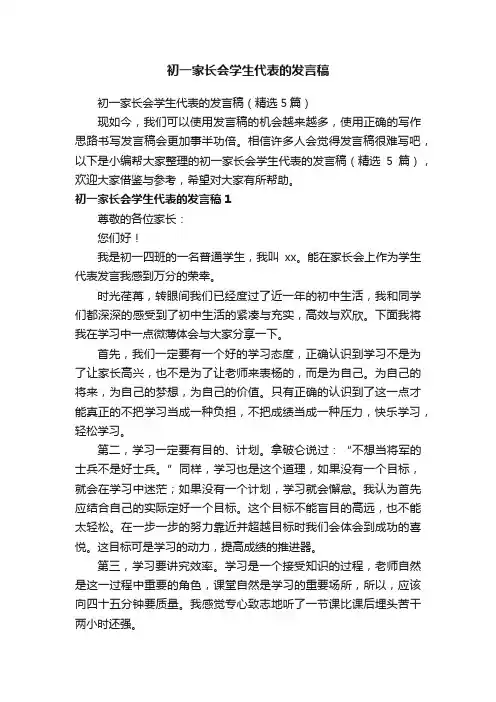 初一家长会学生代表的发言稿

初一家长会学生代表的发言稿（精选 5 篇）

现如今，我们可以使用发言稿的机会越来越多，使用正确的写作思路书写发言稿会更加事半功倍。相信许多人会觉得发言稿很难写吧，以下是小编帮大家整理的初一家长会学生代表的发言稿（精选 5 篇），欢迎大家借鉴与参考，希望对大家有所帮助。

初一家长会学生代表的发言稿 1

尊敬的各位家长：

您们好！

我是初一四班的一名普通学生，我叫 xx。能在家长会上作为学生代表发言我感到万分的荣幸。

时光荏苒，转眼间我们已经度过了近一年的初中生活，我和同学们都深深的感受到了初中生活的紧凑与充实，高效与欢欣。下面我将我在学习中一点微薄体会与大家分享一下。

首先，我们一定要有一个好的学习态度，正确认识到学习不是为了让家长高兴，也不是为了让老师来表杨的，而是为自己。为自己的将来，为自己的梦想，为自己的价值。只有正确的认识到了这一点才能真正的不把学习当成一种负担，不把成绩当成一种压力，快乐学习，轻松学习。

第二，学习一定要有目的、计划。拿破仑说过：“不想当将军的士兵不是好士兵。”同样，学习也是这个道理，如果没有一个目标，就会在学习中迷茫；如果没有一个计划，学习就会懈怠。我认为首先应结合自己的实际定好一个目标。这个目标不能盲目的高远，也不能太轻松。在一步一步的努力靠近并超越目标时我们会体会到成功的喜悦。这目标可是学习的动力，提高成绩的推进器。

第三，学习要讲究效率。学习是一个接受知识的过程，老师自然是这一过程中重要的角色，课堂自然是学习的重要场所，所以，应该向四十五分钟要质量。我感觉专心致志地听了一节课比课后埋头苦干两小时还强。